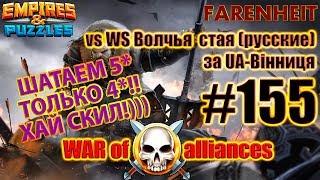 EMPIRES & PUZZLES

FARENHEIT

vs WS Волчья стая (русские) за UA-Вінниця

ШАТАЕМ 5* ТОЛЬКО 4*!! ХАЙ СКИЛ!)))

#155

WAR of alliances